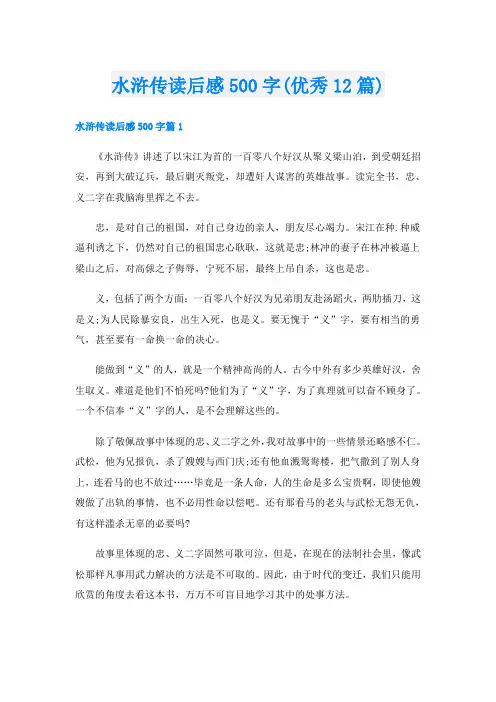 水浒传读后感500字(优秀12篇)

水浒传读后感500字篇1

《水浒传》讲述了以宋江为首的一百零八个好汉从聚义梁山泊，到受朝廷招安，再到大破辽兵，最后剿灭叛党，却遭奸人谋害的英雄故事。读完全书，忠、义二字在我脑海里挥之不去。

忠，是对自己的祖国，对自己身边的亲人，朋友尽心竭力。宋江在种.种威逼利诱之下，仍然对自己的祖国忠心耿耿，这就是忠;林冲的妻子在林冲被逼上梁山之后，对高俅之子侮辱，宁死不屈，最终上吊自杀，这也是忠。

义，包括了两个方面：一百零八个好汉为兄弟朋友赴汤蹈火，两肋插刀，这是义;为人民除暴安良，出生入死，也是义。要无愧于“义”字，要有相当的勇气，甚至要有一命换一命的决心。

能做到“义”的人，就是一个精神高尚的人。古今中外有多少英雄好汉，舍生取义。难道是他们不怕死吗?他们为了“义”字，为了真理就可以奋不顾身了。一个不信奉“义”字的人，是不会理解这些的。

除了敬佩故事中体现的忠、义二字之外，我对故事中的一些情景还略感不仁。武松，他为兄报仇，杀了嫂嫂与西门庆;还有他血溅鸳鸯楼，把气撒到了别人身上，连看马的也不放过……毕竟是一条人命，人的生命是多么宝贵啊，即使他嫂嫂做了出轨的事情，也不必用性命以偿吧。还有那看马的老头与武松无怨无仇，有这样滥杀无辜的必要吗?

故事里体现的忠、义二字固然可歌可泣，但是，在现在的法制社会里，像武松那样凡事用武力解决的方法是不可取的。因此，由于时代的变迁，我们只能用欣赏的角度去看这本书，万万不可盲目地学习其中的处事方法。